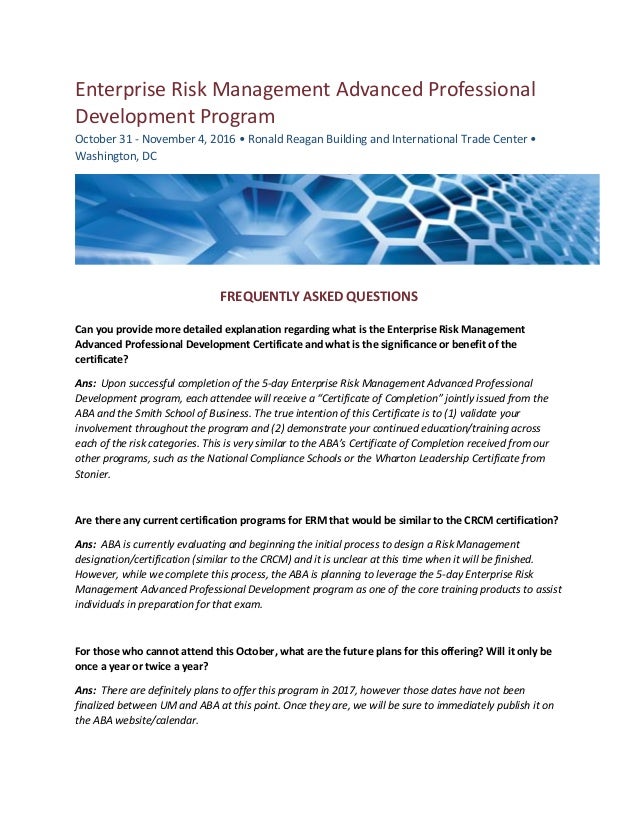 Enterprise Risk Management Advanced Professional Development Program

October 31 - November 4, 2016 • Ronald Reagan Building and International Trade Center • Washington, DC

FREQUENTLY ASKED QUESTIONS

Can you provide more detailed explanation regarding what is the Enterprise Risk Management Advanced Professional Development Certificate and what is the significance or benefit of the certificate?

Ans: Upon successful completion of the 5-day Enterprise Risk Management Advanced Professional Development program, each attendee will receive a "Certificate of Completion" jointly issued from the ABA and the Smith School of Business. The true intention of this Certificate is to (1) validate your involvement throughout the program and (2) demonstrate your continued education/training across each of the risk categories. This is very similar to the ABA's Certificate of Completion received from our other programs, such as the National Compliance Schools or the Wharton Leadership Certificate from Stonier.

Are there any current certification programs for ERM that would be similar to the CRCM certification?

Ans: ABA is currently evaluating and beginning the initial process to design a Risk Management designation/certification (similar to the CRCM) and it is unclear at this time when it will be finished. However, while we complete this process, the ABA is planning to leverage the 5-day Enterprise Risk Management Advanced Professional Development program as one of the core training products to assist individuals in preparation for that exam.

For those who cannot attend this October, what are the future plans for this offering? Will it only be once a year or twice a year?

Ans: There are definitely plans to offer this program in 2017, however those dates have not been finalized between UM and ABA at this point. Once they are, we will be sure to immediately publish it on the ABA website/calendar.